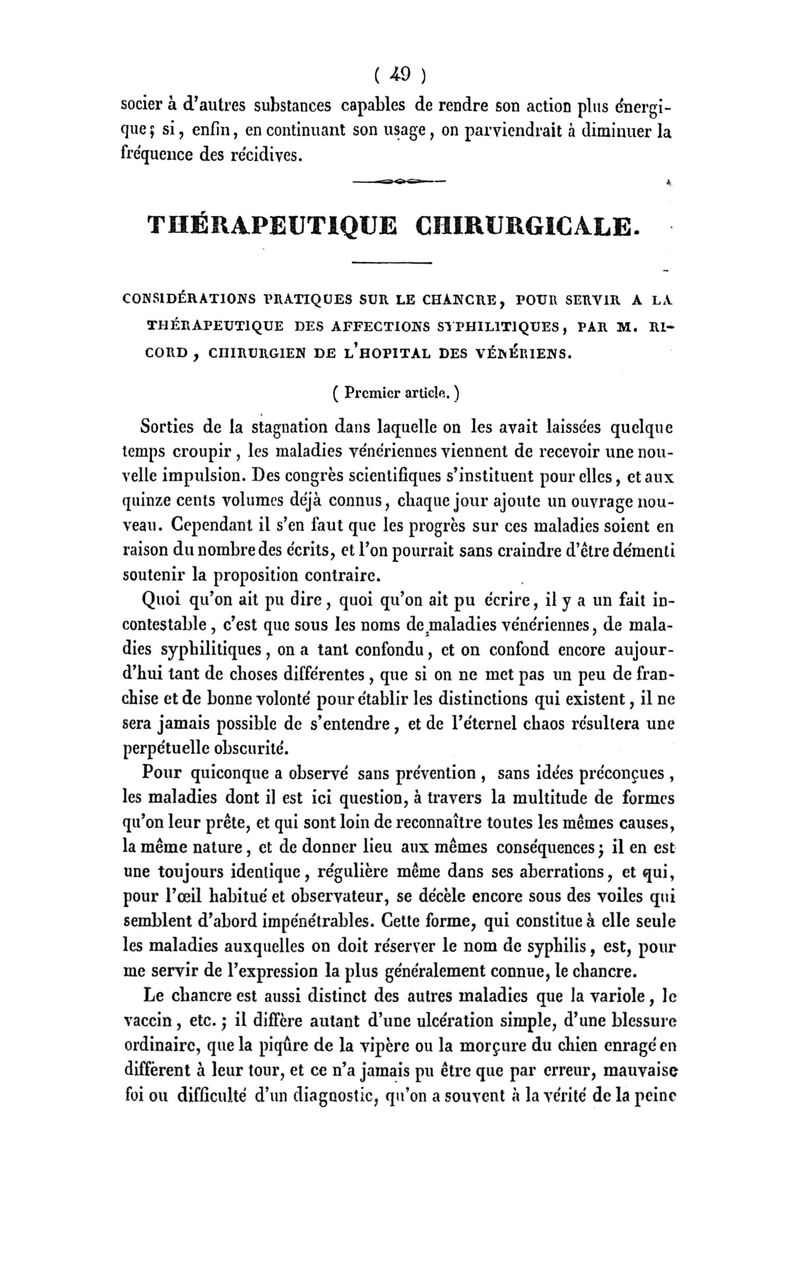 ( 49 )

socier à d'autres substances capables de rendre son action plus énergique; si, enfin, en continuant son usage, on parviendrait à diminuer la fréquence des récidives.

THÉRAPEUTIQUE CHIRURGICALE.

CONSIDÉRATIONS PRATIQUES SUR LE CHANCRE, POUR SERVIR A LA THÉRAPEUTIQUE DES AFFECTIONS SYPHILITIQUES, PAR M. RICORD, CHIRURGIEN DE L'HOPITAL DES VÉNÉRIENS.

( Premier article. )

Sorties de la stagnation dans laquelle on les avait laissées quelque temps croupir, les maladies vénériennes viennent de recevoir une nouvelle impulsion. Des congrès scientifiques s'instituent pour elles, et aux quinze cents volumes déjà connus, chaque jour ajoute un ouvrage nouveau. Cependant il s'en faut que les progrès sur ces maladies soient en raison du nombre des écrits, et l'on pourrait sans craindre d'être démenti soutenir la proposition contraire.

Quoi qu'on ait pu dire, quoi qu'on ait pu écrire, il y a un fait incontestable, c'est que sous les noms de maladies vénériennes, de maladies syphilitiques, on a tant confondu, et on confond encore aujourd'hui tant de choses différentes, que si on ne met pas un peu de franchise et de bonne volonté pour établir les distinctions qui existent, il ne sera jamais possible de s'entendre, et de l'éternel chaos résultera une perpétuelle obscurité.

Pour quiconque a observé sans prévention, sans idées préconçues, les maladies dont il est ici question, à travers la multitude de formes qu'on leur prête, et qui sont loin de reconnaître toutes les mêmes causes, la même nature, et de donner lieu aux mêmes conséquences; il en est une toujours identique, régulière même dans ses aberrations, et qui, pour l'œil habitué et observateur, se décèle encore sous des voiles qui semblent d'abord impénétrables. Cette forme, qui constitue à elle seule les maladies auxquelles on doit réserver le nom de syphilis, est, pour me servir de l'expression la plus généralement connue, le chancre.

Le chancre est aussi distinct des autres maladies que la variole, le vaccin, etc.; il diffère autant d'une ulcération simple, d'une blessure ordinaire, que la piqûre de la vipère ou la morçure du chien enragé en diffèrent à leur tour, et ce n'a jamais pu être que par erreur, mauvaise foi ou difficulté d'un diagnostic, qu'on a souvent à la vérité de la peine